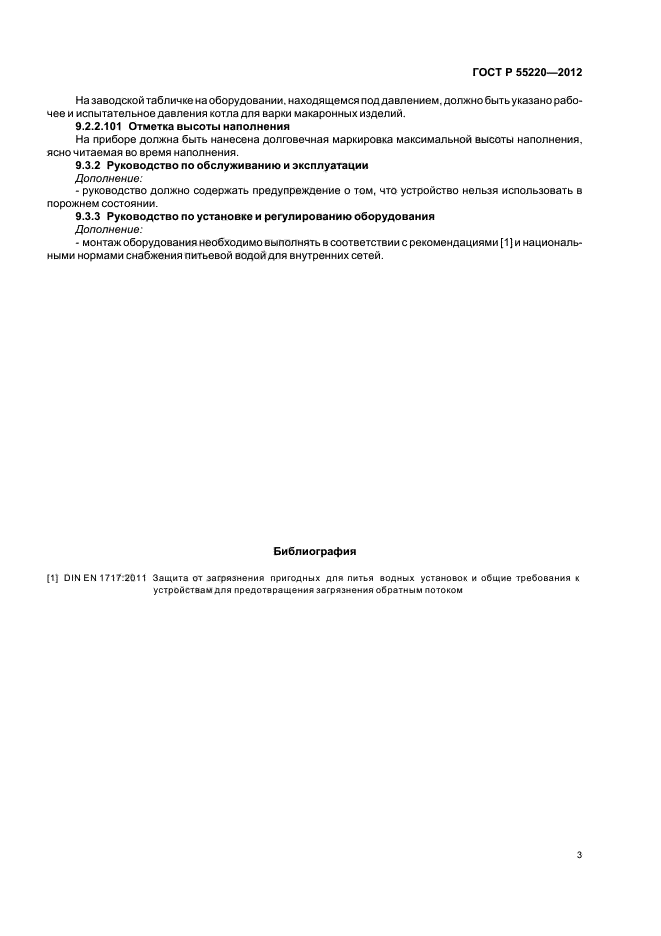 ГОСТ Р 55220—2012

На заводской табличке на оборудовании, находящемся под давлением, должно быть указано рабочее и испытательное давления котла для варки макаронных изделий.

9.2.2.101 Отметка высоты наполнения

На приборе должна быть нанесена долговечная маркировка максимальной высоты наполнения, ясно читаемая во время наполнения.

9.3.2 Руководство по обслуживанию и эксплуатации

Дополнение:

- руководство должно содержать предупреждение о том, что устройство нельзя использовать в порожнем состоянии.

9.3.3 Руководство по установке и регулированию оборудования

Дополнение:

- монтаж оборудования необходимо выполнять в соответствии с рекомендациями [1] и национальными нормами снабжения питьевой водой для внутренних сетей.

Библиография

[1] DIN EN 1717:2011 Защита от загрязнения пригодных для питья водных установок и общие требования к устройствам для предотвращения загрязнения обратным потоком

3